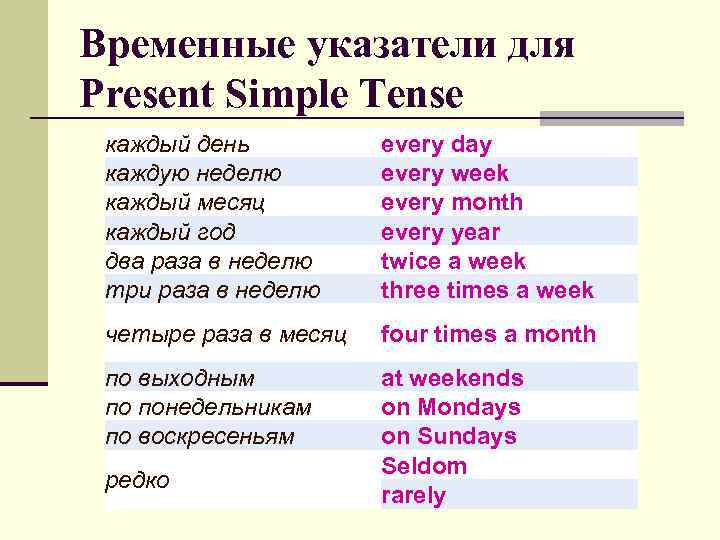 Временные указатели для Present Simple Tense

| | |
|---|---|
| каждый день | every day |
| каждую неделю | every week |
| каждый месяц | every month |
| каждый год | every year |
| два раза в неделю | twice a week |
| три раза в неделю | three times a week |
| четыре раза в месяц | four times a month |
| по выходным | at weekends |
| по понедельникам | on Mondays |
| по воскресеньям | on Sundays |
| редко | Seldom |
| | rarely |